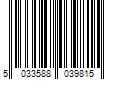 5 033588 039815